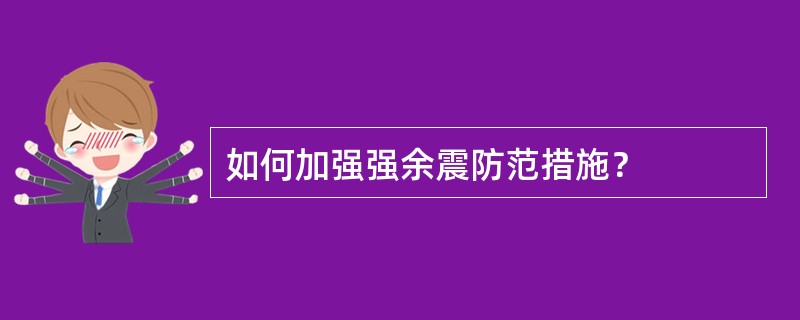 如何加强强余震防范措施？